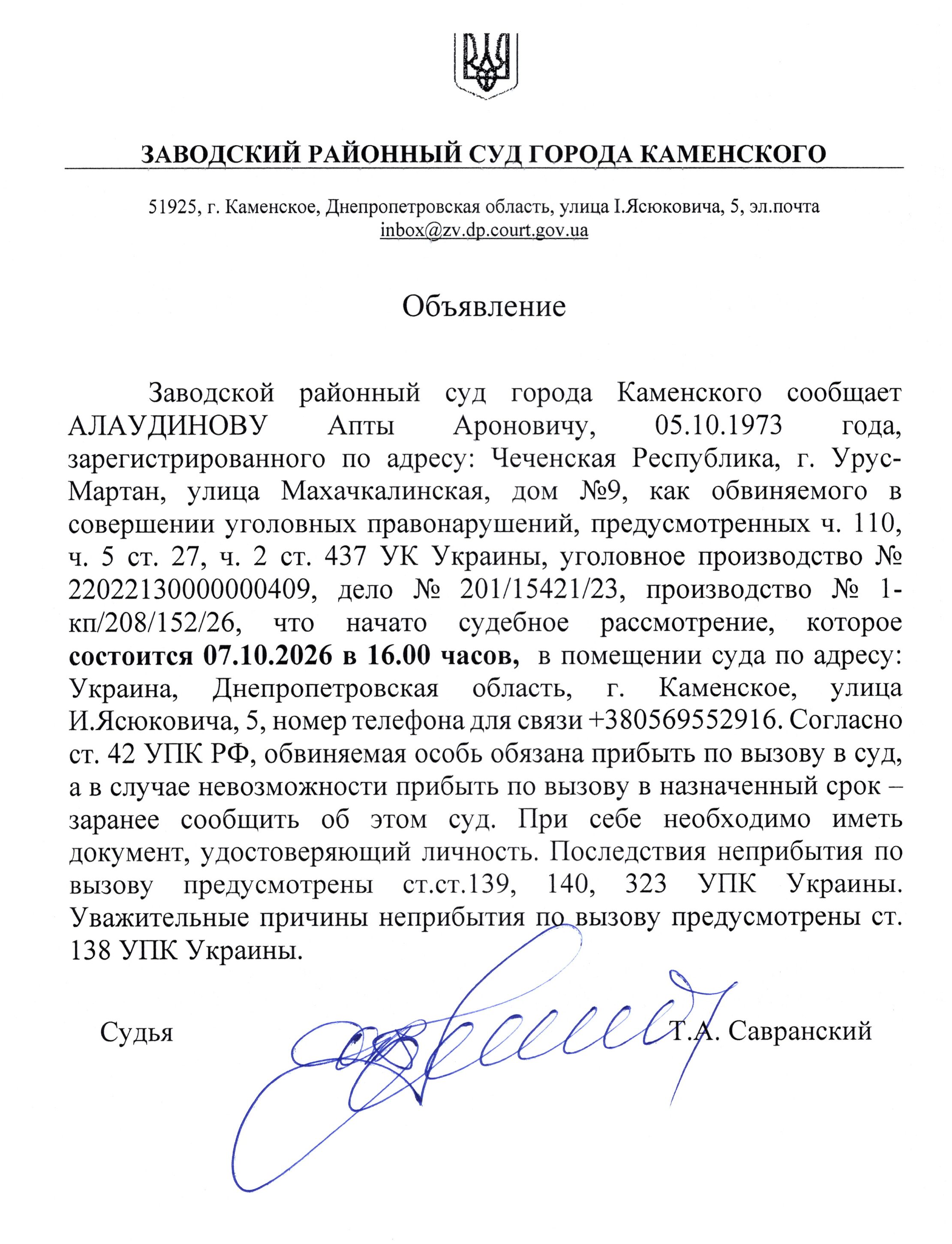 ЗАВОДСКИЙ РАЙОННЫЙ СУД ГОРОДА КАМЕНСКОГО

51925, г. Каменское, Днепропетровская область, улица І.Ясюковича, 5, эл.почта inbox@zv.dp.court.gov.ua

Объявление

Заводской районный суд города Каменского сообщает АЛАУДИНОВУ Апты Ароновичу, 05.10.1973 года, зарегистрированного по адресу: Чеченская Республика, г. Урус-Мартан, улица Махачкалинская, дом №9, как обвиняемого в совершении уголовных правонарушений, предусмотренных ч. 110, ч. 5 ст. 27, ч. 2 ст. 437 УК Украины, уголовное производство № 22022130000000409, дело № 201/15421/23, производство № 1-кп/208/152/26, что начато судебное рассмотрение, которое состоится 07.10.2026 в 16.00 часов, в помещении суда по адресу: Украина, Днепропетровская область, г. Каменское, улица И.Ясюковича, 5, номер телефона для связи +380569552916. Согласно ст. 42 УПК РФ, обвиняемая особь обязана прибыть по вызову в суд, а в случае невозможности прибыть по вызову в назначенный срок – заранее сообщить об этом суд. При себе необходимо иметь документ, удостоверяющий личность. Последствия неприбытия по вызову предусмотрены ст.ст.139, 140, 323 УПК Украины. Уважительные причины неприбытия по вызову предусмотрены ст. 138 УПК Украины.

Судья Т.А. Савранский